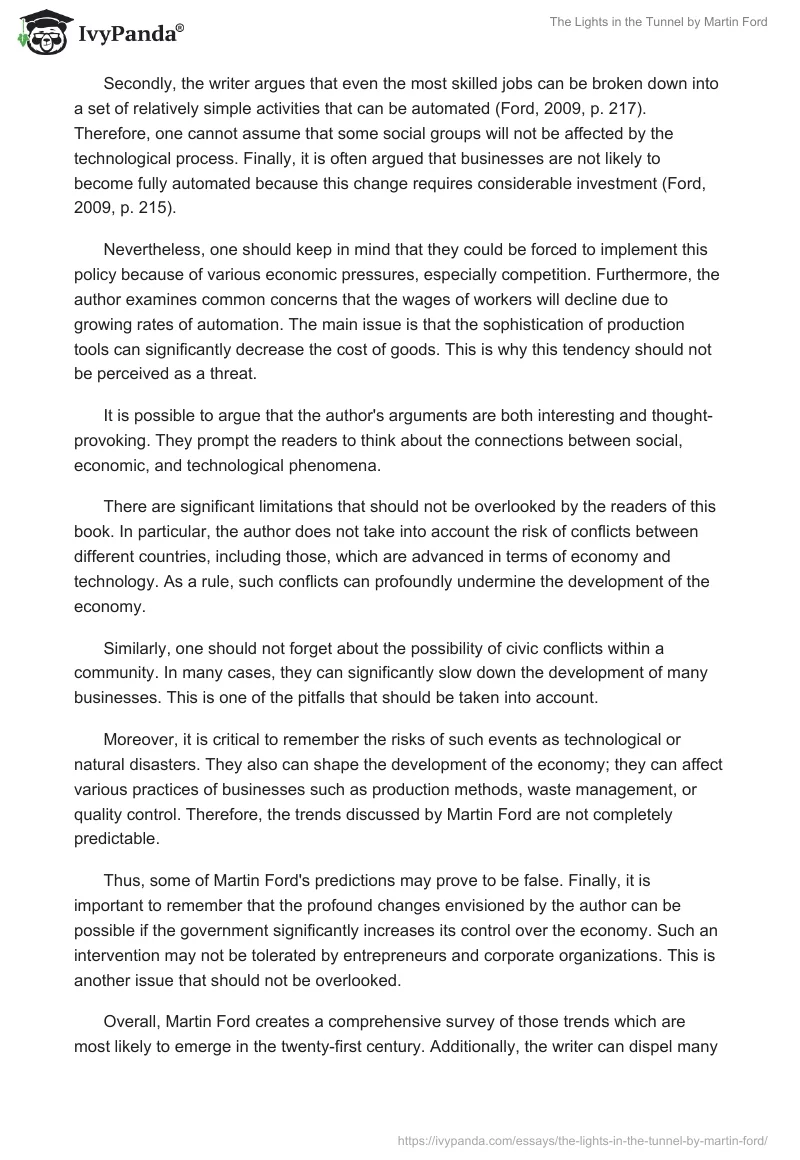 IvyPanda®

The Lights in the Tunnel by Martin Ford

Secondly, the writer argues that even the most skilled jobs can be broken down into a set of relatively simple activities that can be automated (Ford, 2009, p. 217). Therefore, one cannot assume that some social groups will not be affected by the technological process. Finally, it is often argued that businesses are not likely to become fully automated because this change requires considerable investment (Ford, 2009, p. 215).

Nevertheless, one should keep in mind that they could be forced to implement this policy because of various economic pressures, especially competition. Furthermore, the author examines common concerns that the wages of workers will decline due to growing rates of automation. The main issue is that the sophistication of production tools can significantly decrease the cost of goods. This is why this tendency should not be perceived as a threat.

It is possible to argue that the author's arguments are both interesting and thought-provoking. They prompt the readers to think about the connections between social, economic, and technological phenomena.

There are significant limitations that should not be overlooked by the readers of this book. In particular, the author does not take into account the risk of conflicts between different countries, including those, which are advanced in terms of economy and technology. As a rule, such conflicts can profoundly undermine the development of the economy.

Similarly, one should not forget about the possibility of civic conflicts within a community. In many cases, they can significantly slow down the development of many businesses. This is one of the pitfalls that should be taken into account.

Moreover, it is critical to remember the risks of such events as technological or natural disasters. They also can shape the development of the economy; they can affect various practices of businesses such as production methods, waste management, or quality control. Therefore, the trends discussed by Martin Ford are not completely predictable.

Thus, some of Martin Ford's predictions may prove to be false. Finally, it is important to remember that the profound changes envisioned by the author can be possible if the government significantly increases its control over the economy. Such an intervention may not be tolerated by entrepreneurs and corporate organizations. This is another issue that should not be overlooked.

Overall, Martin Ford creates a comprehensive survey of those trends which are most likely to emerge in the twenty-first century. Additionally, the writer can dispel many

https://ivypanda.com/essays/the-lights-in-the-tunnel-by-martin-ford/